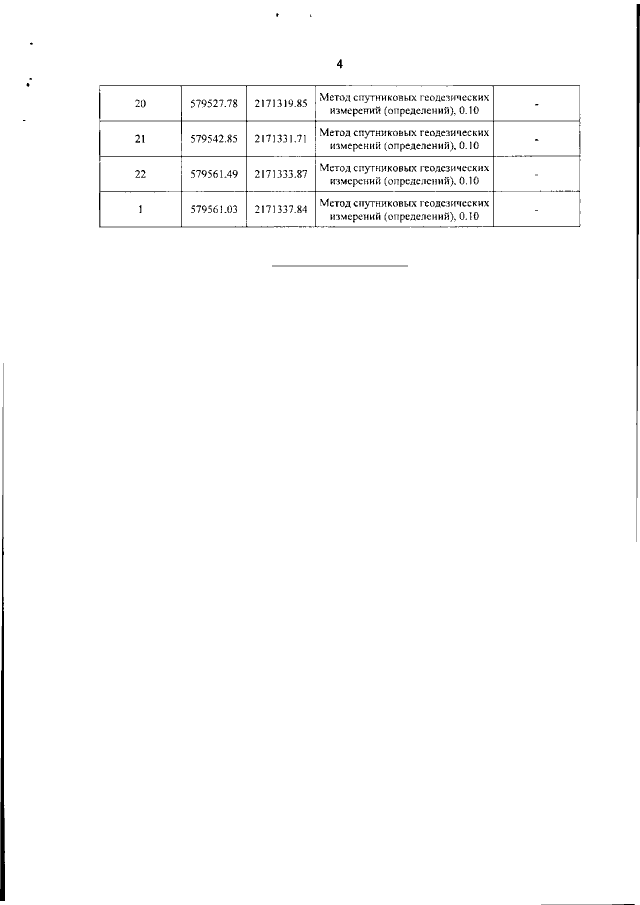 4

| 20 | 579527.78 | 2171319.85 | Метод спутниковых геодезических измерений (определений), 0.10 | - |
|---|---|---|---|---|
| 21 | 579542.85 | 2171331.71 | Метод спутниковых геодезических измерений (определений), 0.10 | - |
| 22 | 579561.49 | 2171333.87 | Метод спутниковых геодезических измерений (определений), 0.10 | - |
| 1 | 579561.03 | 2171337.84 | Метод спутниковых геодезических измерений (определений), 0.10 | - |